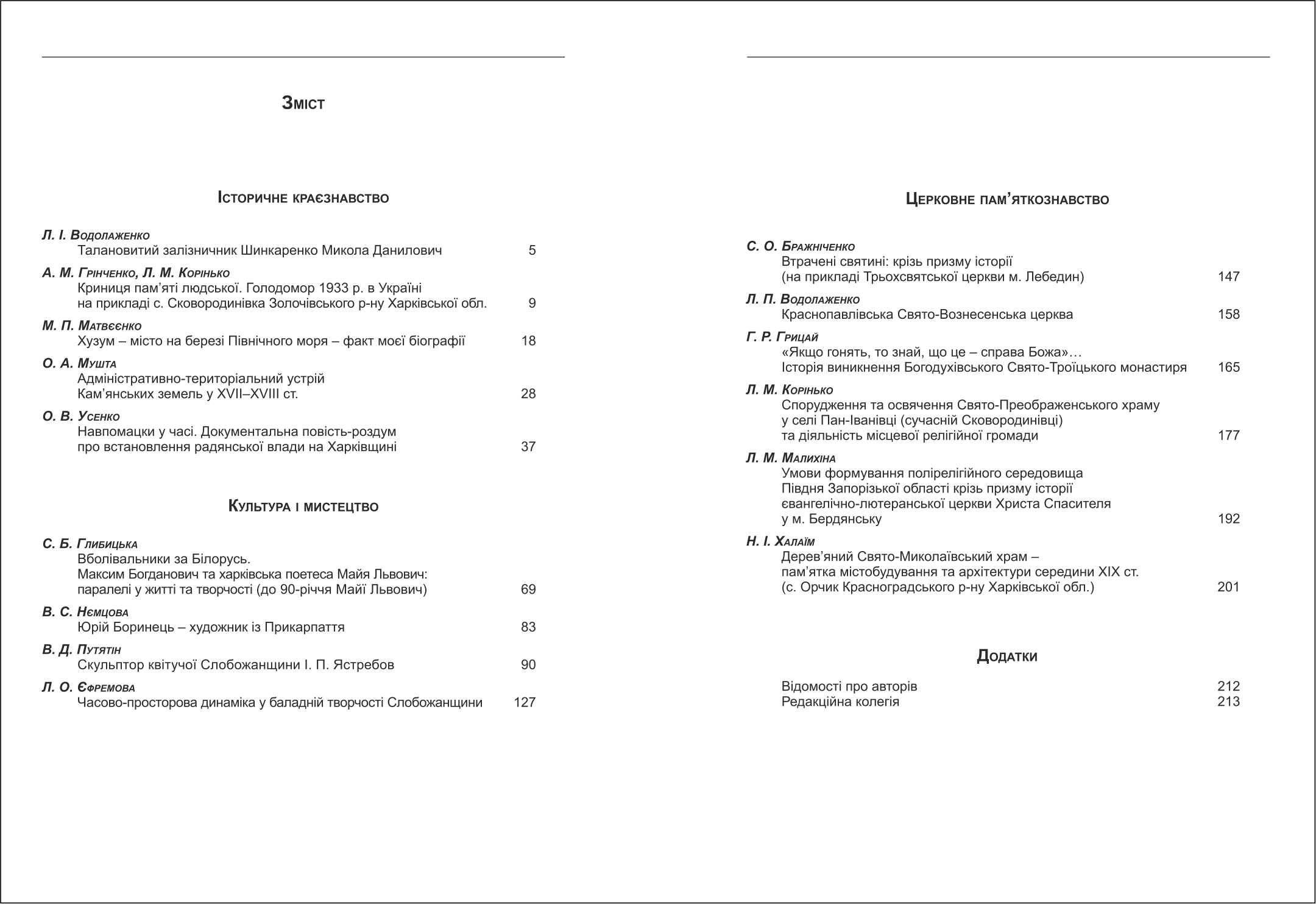 Зміст

Історичне краєзнавство

Л. І. Водолаженко
Талановитий залізничник Шинкаренко Микола Данилович 5

А. М. Грінченко, Л. М. Корінько
Криниця пам'яті людської. Голодомор 1933 р. в Україні на прикладі с. Сковородинівка Золочівського р-ну Харківської обл. 9

М. П. Матвєєнко
Хузум – місто на березі Північного моря – факт моєї біографії 18

О. А. Мушта
Адміністративно-територіальний устрій Кам'янських земель у XVII–XVIII ст. 28

О. В. Усенко
Навпомацки у часі. Документальна повість-роздум про встановлення радянської влади на Харківщині 37

Культура і мистецтво

С. Б. Глибицька
Вболівальники за Білорусь. Максим Богданович та харківська поетеса Майя Львович: паралелі у житті та творчості (до 90-річчя Майї Львович) 69

В. С. Нємцова
Юрій Боринець – художник із Прикарпаття 83

В. Д. Путятін
Скульптор квітучої Слобожанщини І. П. Ястребов 90

Л. О. Єфремова
Часово-просторова динаміка у баладній творчості Слобожанщини 127

Церковне пам'яткознавство

С. О. Бражніченко
Втрачені святині: крізь призму історії (на прикладі Трьохсвятської церкви м. Лебедин) 147

Л. П. Водолаженко
Краснопавлівська Свято-Вознесенська церква 158

Г. Р. Грицай
«Якщо гонять, то знай, що це – справа Божа»… Історія виникнення Богодухівського Свято-Троїцького монастиря 165

Л. М. Корінько
Спорудження та освячення Свято-Преображенського храму у селі Пан-Іванівці (сучасній Сковородинівці) та діяльність місцевої релігійної громади 177

Л. М. Малихіна
Умови формування полірелігійного середовища Півдня Запорізької області крізь призму історії євангелічно-лютеранської церкви Христа Спасителя у м. Бердянську 192

Н. І. Халаїм
Дерев'яний Свято-Миколаївський храм – пам'ятка містобудування та архітектури середини XIX ст. (с. Орчик Красноградського р-ну Харківської обл.) 201

Додатки

Відомості про авторів 212
Редакційна колегія 213